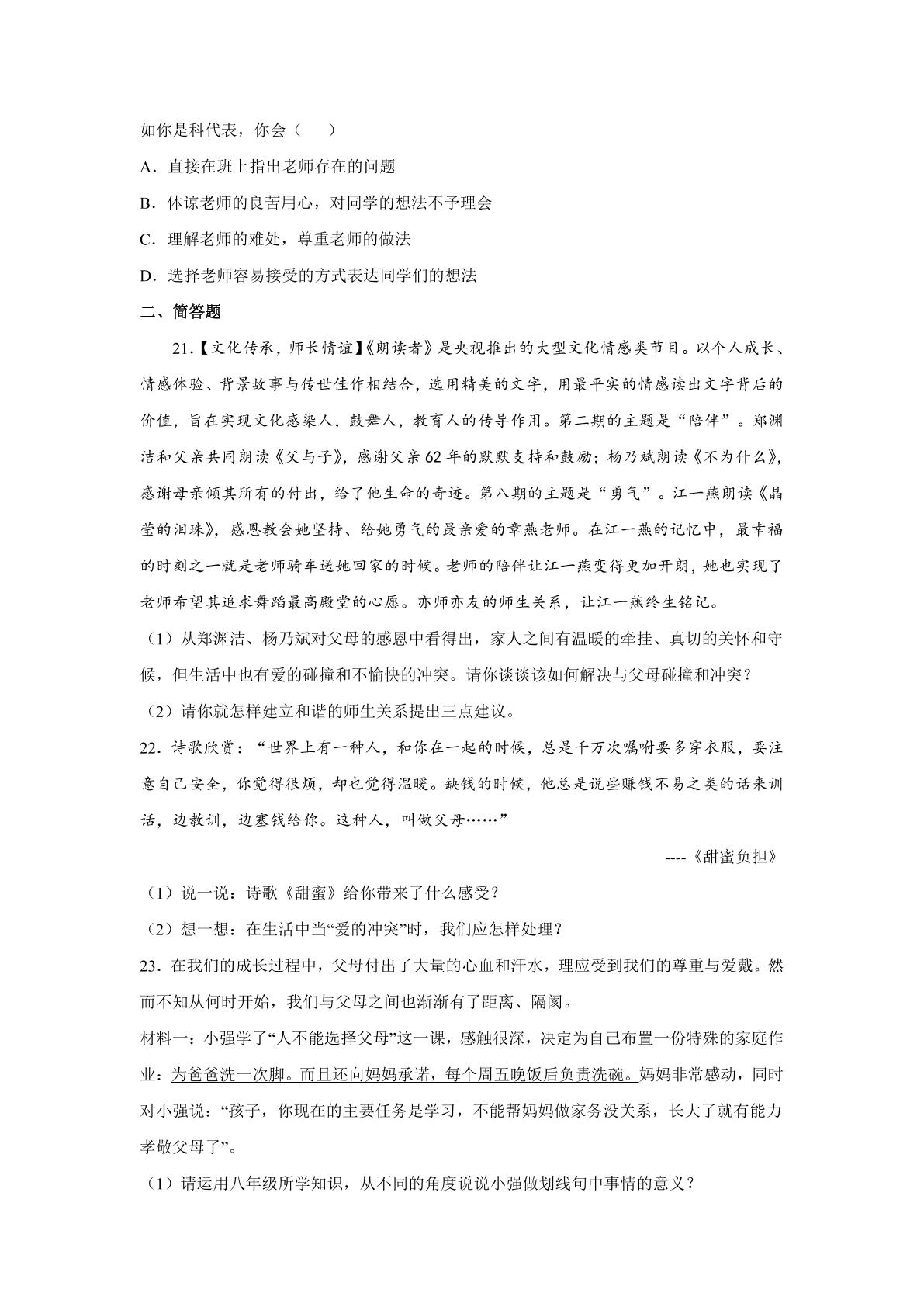 如你是科代表，你会（　）

A．直接在班上指出老师存在的问题

B．体谅老师的良苦用心，对同学的想法不予理会

C．理解老师的难处，尊重老师的做法

D．选择老师容易接受的方式表达同学们的想法

二、简答题

21.【文化传承，师长情谊】《朗读者》是央视推出的大型文化情感类节目。以个人成长、情感体验、背景故事与传世佳作相结合，选用精美的文字，用最平实的情感读出文字背后的价值，旨在实现文化感染人，鼓舞人，教育人的传导作用。第二期的主题是“陪伴”。郑渊洁和父亲共同朗读《父与子》，感谢父亲62年的默默支持和鼓励；杨乃斌朗读《不为什么》，感谢母亲倾其所有的付出，给了他生命的奇迹。第八期的主题是“勇气”。江一燕朗读《晶莹的泪珠》，感恩教会她坚持、给她勇气的最亲爱的章燕老师。在江一燕的记忆中，最幸福的时刻之一就是老师骑车送她回家的时候。老师的陪伴让江一燕变得更加开朗，她也实现了老师希望其追求舞蹈最高殿堂的心愿。亦师亦友的师生关系，让江一燕终生铭记。

（1）从郑渊洁、杨乃斌对父母的感恩中看得出，家人之间有温暖的牵挂、真切的关怀和守候，但生活中也有爱的碰撞和不愉快的冲突。请你谈谈该如何解决与父母碰撞和冲突？

（2）请你就怎样建立和谐的师生关系提出三点建议。

22．诗歌欣赏：“世界上有一种人，和你在一起的时候，总是千万次嘱咐要多穿衣服，要注意自己安全，你觉得很烦，却也觉得温暖。缺钱的时候，他总是说些赚钱不易之类的话来训话，边教训，边塞钱给你。这种人，叫做父母……”

----《甜蜜负担》

（1）说一说：诗歌《甜蜜》给你带来了什么感受？

（2）想一想：在生活中当“爱的冲突”时，我们应怎样处理？

23．在我们的成长过程中，父母付出了大量的心血和汗水，理应受到我们的尊重与爱戴。然而不知从何时开始，我们与父母之间也渐渐有了距离、隔阂。

材料一：小强学了“人不能选择父母”这一课，感触很深，决定为自己布置一份特殊的家庭作业：为爸爸洗一次脚。而且还向妈妈承诺，每个周五晚饭后负责洗碗。妈妈非常感动，同时对小强说：“孩子，你现在的主要任务是学习，不能帮妈妈做家务没关系，长大了就有能力孝敬父母了”。

（1）请运用八年级所学知识，从不同的角度说说小强做划线句中事情的意义？